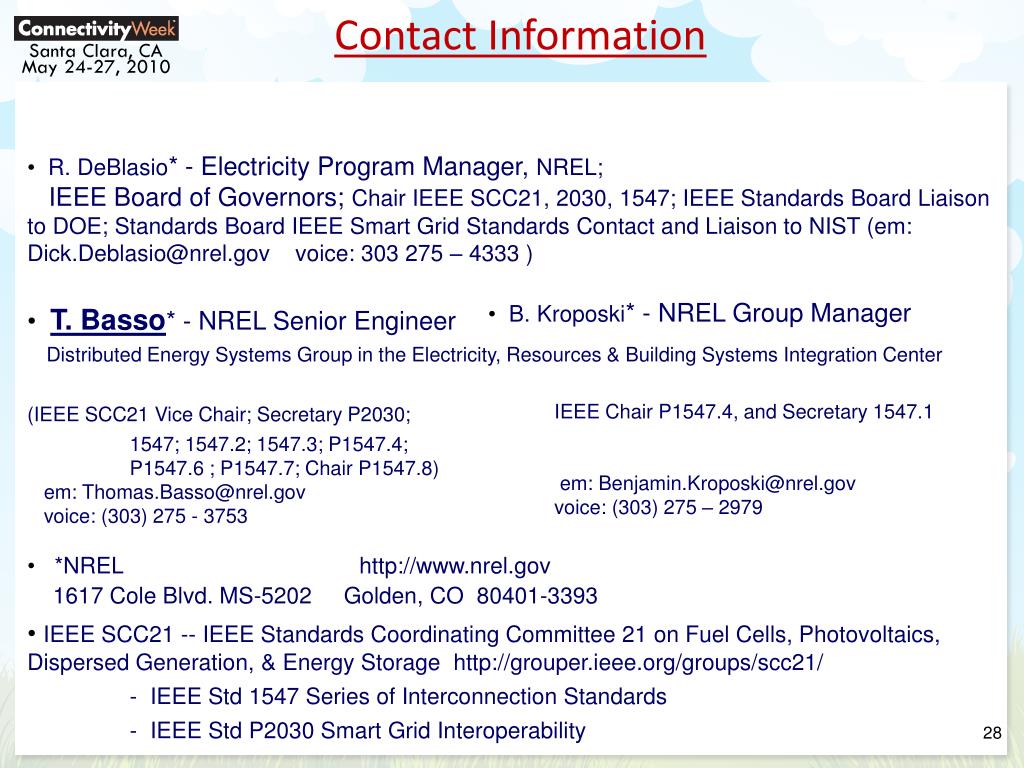 ConnectivityWeek
Santa Clara, CA
May 24-27, 2010

Contact Information

• R. DeBlasio* - Electricity Program Manager, NREL;
IEEE Board of Governors; Chair IEEE SCC21, 2030, 1547; IEEE Standards Board Liaison to DOE; Standards Board IEEE Smart Grid Standards Contact and Liaison to NIST (em: Dick.Deblasio@nrel.gov voice: 303 275 – 4333 )

• T. Basso* - NREL Senior Engineer

• B. Kroposki* - NREL Group Manager

Distributed Energy Systems Group in the Electricity, Resources & Building Systems Integration Center

(IEEE SCC21 Vice Chair; Secretary P2030;
1547; 1547.2; 1547.3; P1547.4;
P1547.6 ; P1547.7; Chair P1547.8)
em: Thomas.Basso@nrel.gov
voice: (303) 275 - 3753

IEEE Chair P1547.4, and Secretary 1547.1

em: Benjamin.Kroposki@nrel.gov
voice: (303) 275 – 2979

• *NREL http://www.nrel.gov
1617 Cole Blvd. MS-5202 Golden, CO 80401-3393

• IEEE SCC21 -- IEEE Standards Coordinating Committee 21 on Fuel Cells, Photovoltaics, Dispersed Generation, & Energy Storage http://grouper.ieee.org/groups/scc21/
- IEEE Std 1547 Series of Interconnection Standards
- IEEE Std P2030 Smart Grid Interoperability

28